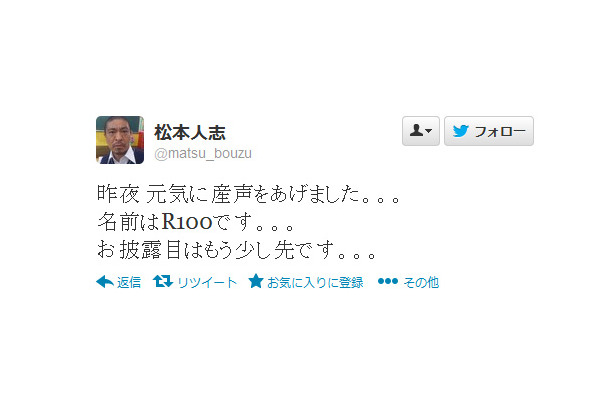 松本人志
@matsu_bouzu

フォロー

昨夜 元気に産声をあげました。。。
名前はR100です。。。
お披露目はもう少し先です。。。

返信 リツイート お気に入りに登録 その他